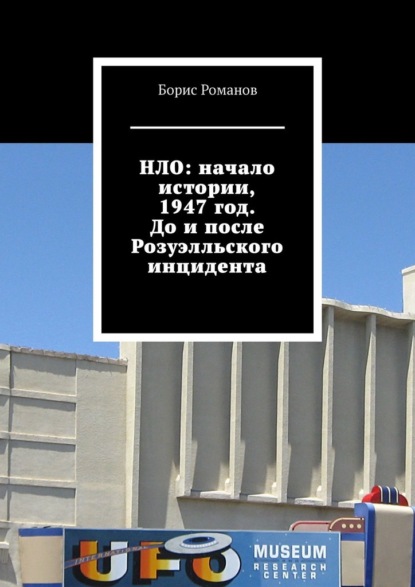 Борис Романов

НЛО: начало истории, 1947 год. До и после Розуэлльского инцидента

INTERNATIONAL UFO MUSEUM RESEARCH CENTER